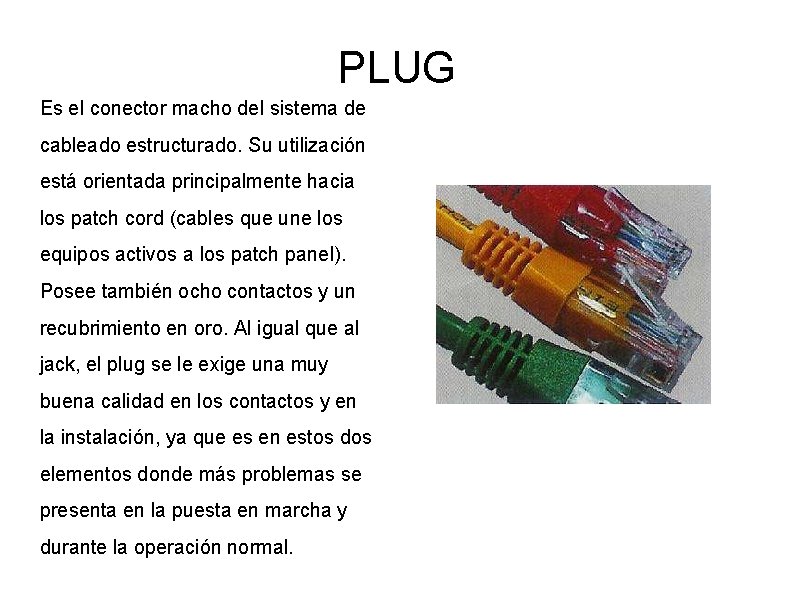 PLUG

Es el conector macho del sistema de cableado estructurado. Su utilización está orientada principalmente hacia los patch cord (cables que une los equipos activos a los patch panel). Posee también ocho contactos y un recubrimiento en oro. Al igual que al jack, el plug se le exige una muy buena calidad en los contactos y en la instalación, ya que es en estos dos elementos donde más problemas se presenta en la puesta en marcha y durante la operación normal.